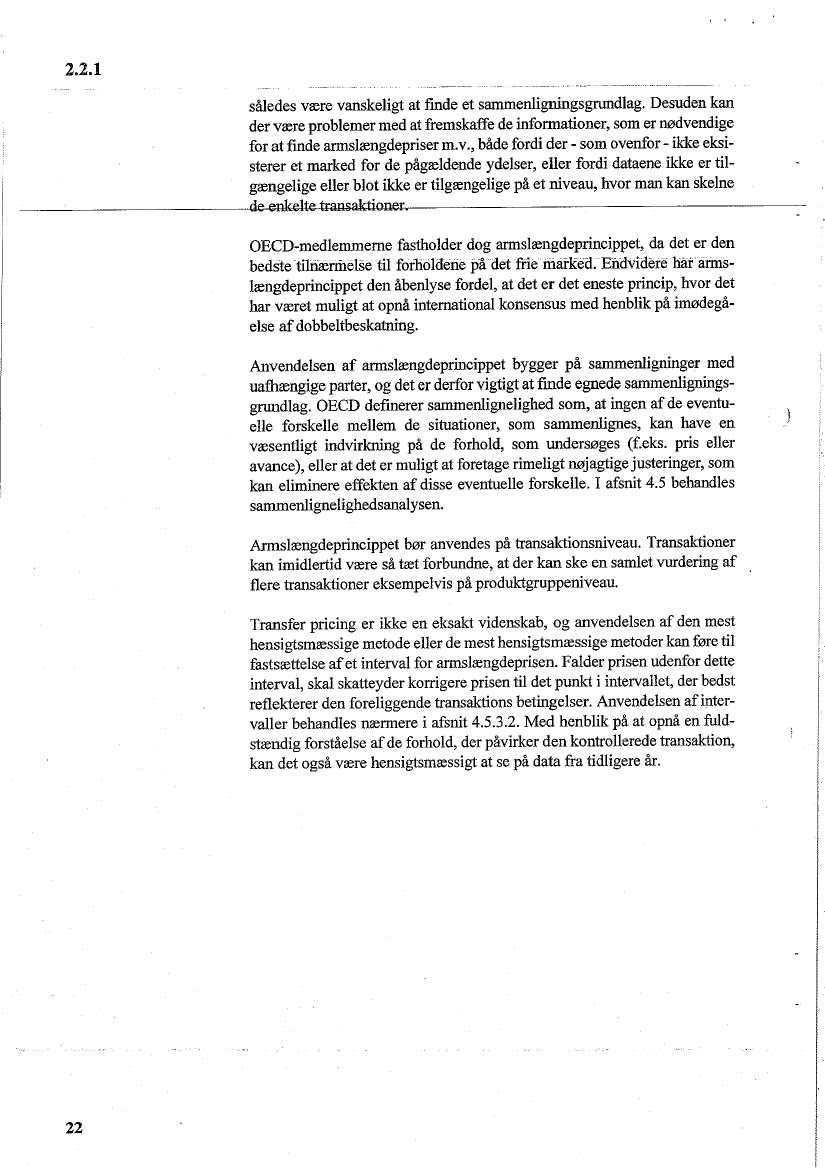 2.2.1

således være vanskeligt at finde et sammenligningsgrundlag. Desuden kan der være problemer med at fremskaffe de informationer, som er nødvendige for at finde armslængdepriser m.v., både fordi der - som ovenfor - ikke eksisterer et marked for de pågældende ydelser, eller fordi dataene ikke er tilgængelige eller blot ikke er tilgængelige på et niveau, hvor man kan skelne de enkelte transaktioner.

OECD-medlemmerne fastholder dog armslængdeprincippet, da det er den bedste tilnærmelse til forholdene på det frie marked. Endvidere har armslængdeprincippet den åbenlyse fordel, at det er det eneste princip, hvor det har været muligt at opnå international konsensus med henblik på imødegåelse af dobbeltbeskatning.

Anvendelsen af armslængdeprincippet bygger på sammenligninger med uafhængige parter, og det er derfor vigtigt at finde egnede sammenligningsgrundlag. OECD definerer sammenlignelighed som, at ingen af de eventuelle forskelle mellem de situationer, som sammenlignes, kan have en væsentligt indvirkning på de forhold, som undersøges (f.eks. pris eller avance), eller at det er muligt at foretage rimeligt nøjagtige justeringer, som kan eliminere effekten af disse eventuelle forskelle. I afsnit 4.5 behandles sammenlignelighedsanalysen.

Armslængdeprincippet bør anvendes på transaktionsniveau. Transaktioner kan imidlertid være så tæt forbundne, at der kan ske en samlet vurdering af flere transaktioner eksempelvis på produktgruppeniveau.

Transfer pricing er ikke en eksakt videnskab, og anvendelsen af den mest hensigtsmæssige metode eller de mest hensigtsmæssige metoder kan føre til fastsættelse af et interval for armslængdeprisen. Falder prisen udenfor dette interval, skal skatteyder korrigere prisen til det punkt i intervallet, der bedst reflekterer den foreliggende transaktions betingelser. Anvendelsen af intervaller behandles nærmere i afsnit 4.5.3.2. Med henblik på at opnå en fuldstændig forståelse af de forhold, der påvirker den kontrollerede transaktion, kan det også være hensigtsmæssigt at se på data fra tidligere år.

22